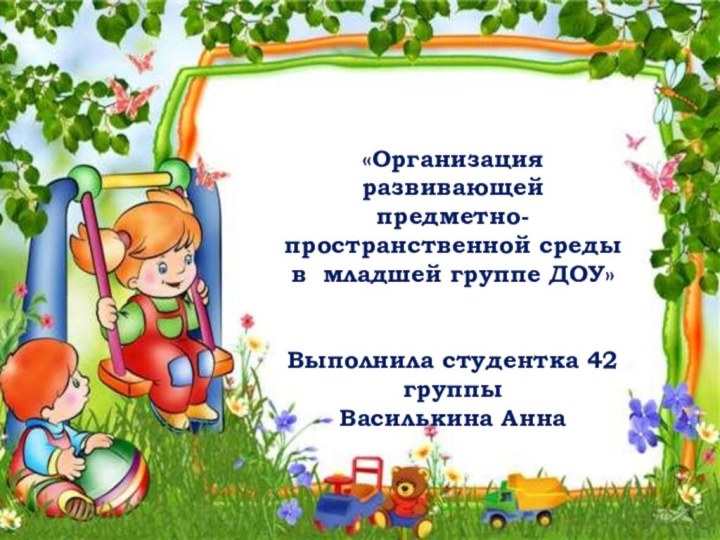 «Организация развивающей предметно-пространственной среды в младшей группе ДОУ»

Выполнила студентка 42 группы
Василькина Анна